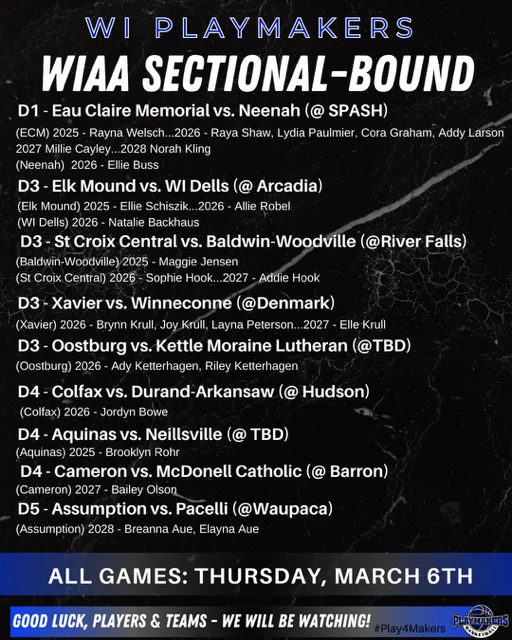 WI PLAYMAKERS
WIAA SECTIONAL-BOUND

D1 - Eau Claire Memorial vs. Neenah (@ SPASH)
(ECM) 2025 - Rayna Welsch...2026 - Raya Shaw, Lydia Paulmier, Cora Graham, Addy Larson 2027 Millie Cayley...2028 Norah Kling
(Neenah) 2026 - Ellie Buss

D3 - Elk Mound vs. WI Dells (@ Arcadia)
(Elk Mound) 2025 - Ellie Schiszik...2026 - Allie Robel
(WI Dells) 2026 - Natalie Backhaus

D3 - St Croix Central vs. Baldwin-Woodville (@River Falls)
(Baldwin-Woodville) 2025 - Maggie Jensen
(St Croix Central) 2026 - Sophie Hook...2027 - Addie Hook

D3 - Xavier vs. Winneconne (@Denmark)
(Xavier) 2026 - Brynn Krull, Joy Krull, Layna Peterson...2027 - Elle Krull

D3 - Oostburg vs. Kettle Moraine Lutheran (@TBD)
(Oostburg) 2026 - Ady Ketterhagen, Riley Ketterhagen

D4 - Colfax vs. Durand-Arkansaw (@ Hudson)
(Colfax) 2026 - Jordyn Bowe

D4 - Aquinas vs. Neillsville (@ TBD)
(Aquinas) 2025 - Brooklyn Rohr

D4 - Cameron vs. McDonell Catholic (@ Barron)
(Cameron) 2027 - Bailey Olson

D5 - Assumption vs. Pacelli (@Waupaca)
(Assumption) 2028 - Breanna Aue, Elayna Aue

ALL GAMES: THURSDAY, MARCH 6TH

GOOD LUCK, PLAYERS & TEAMS - WE WILL BE WATCHING! #Play4Makers PLAYMAKERS BASKETBALL